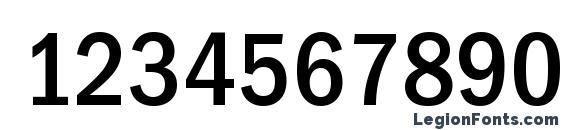 1234567890

LegionFonts.com